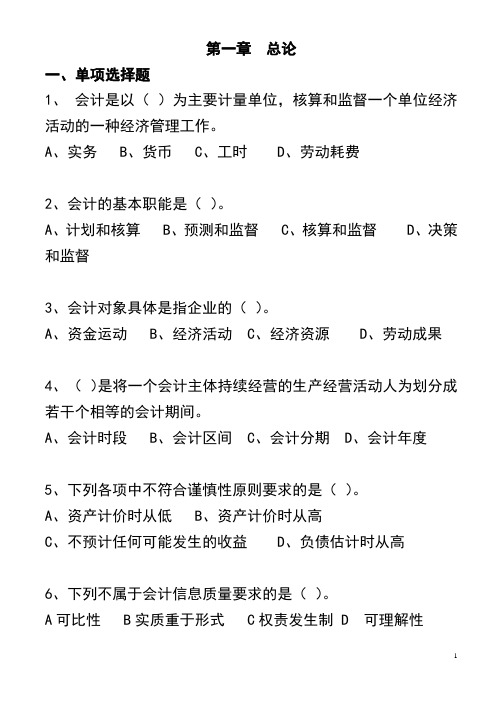 第一章　总论

一、单项选择题

1、 会计是以（ ）为主要计量单位，核算和监督一个单位经济活动的一种经济管理工作。

A、实务　B、货币　C、工时　D、劳动耗费

2、会计的基本职能是（ ）。

A、计划和核算　B、预测和监督　C、核算和监督　D、决策和监督

3、会计对象具体是指企业的（ ）。

A、资金运动　B、经济活动　C、经济资源　D、劳动成果

4、（ ）是将一个会计主体持续经营的生产经营活动人为划分成若干个相等的会计期间。

A、会计时段　B、会计区间　C、会计分期　D、会计年度

5、下列各项中不符合谨慎性原则要求的是（ ）。

A、资产计价时从低　B、资产计价时从高

C、不预计任何可能发生的收益　D、负债估计时从高

6、下列不属于会计信息质量要求的是（ ）。

A 可比性　B 实质重于形式　C 权责发生制 D　可理解性

1